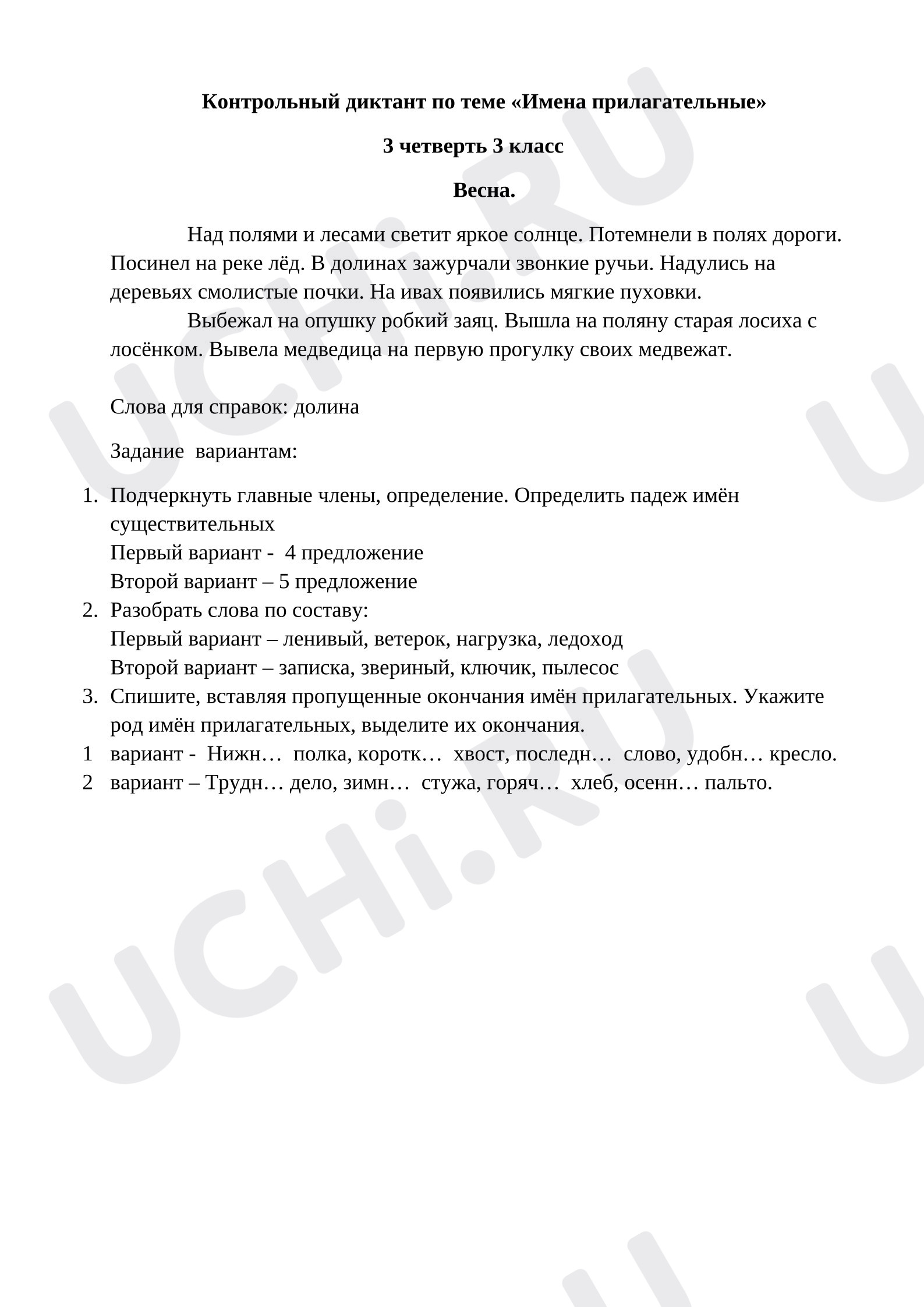 Контрольный диктант по теме «Имена прилагательные»

3 четверть 3 класс

Весна.

Над полями и лесами светит яркое солнце. Потемнели в полях дороги. Посинел на реке лёд. В долинах зажурчали звонкие ручьи. Надулись на деревьях смолистые почки. На ивах появились мягкие пуховки.

Выбежал на опушку робкий заяц. Вышла на поляну старая лосиха с лосёнком. Вывела медведица на первую прогулку своих медвежат.

Слова для справок: долина

Задание вариантам:

1. Подчеркнуть главные члены, определение. Определить падеж имён существительных
Первый вариант - 4 предложение
Второй вариант – 5 предложение
2. Разобрать слова по составу:
Первый вариант – ленивый, ветерок, нагрузка, ледоход
Второй вариант – записка, звериный, ключик, пылесос
3. Спишите, вставляя пропущенные окончания имён прилагательных. Укажите род имён прилагательных, выделите их окончания.
1 вариант - Нижн… полка, коротк… хвост, последн… слово, удобн… кресло.
2 вариант – Трудн… дело, зимн… стужа, горяч… хлеб, осенн… пальто.

UCHi.RU